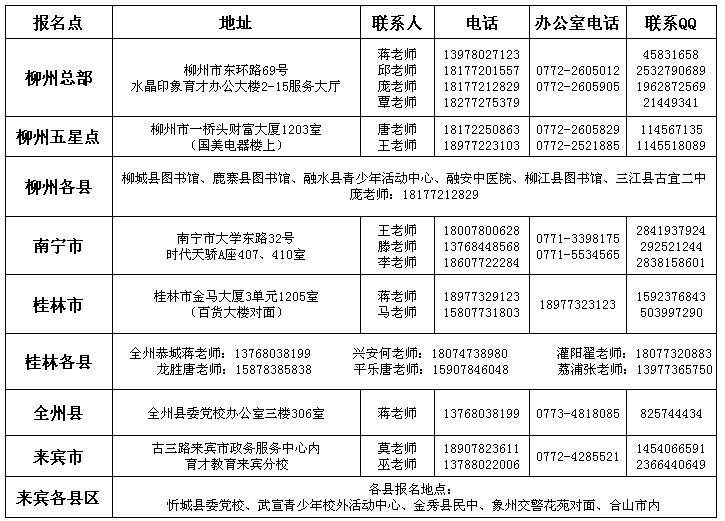 | 报名点 | 地址 | 联系人 | 电话 | 办公室电话 | 联系QQ |
|---|---|---|---|---|---|
| 柳州总部 | 柳州市东环路69号 水晶印象育才办公大楼2-15服务大厅 | 蒋老师 邱老师 庞老师 覃老师 | 13978027123 18177201557 18177212829 18277275379 | 0772-2605012 0772-2605905 | 45831658 2532790689 1962872569 21449341 |
| 柳州五星点 | 柳州市一桥头财富大厦1203室 （国美电器楼上） | 唐老师 王老师 | 18172250863 18977223103 | 0772-2605829 0772-2521885 | 114567135 1145518089 |
| 柳州各县 | 柳城县图书馆、鹿寨县图书馆、融水县青少年活动中心、融安中医院、柳江县图书馆、三江县古宜二中 庞老师：18177212829 | | | | |
| 南宁市 | 南宁市大学东路32号 时代天骄A座407、410室 | 王老师 滕老师 李老师 | 18007800628 13768448568 18607722284 | 0771-3398175 0771-5534565 | 2841937924 292521244 2838158601 |
| 桂林市 | 桂林市金马大厦3单元1205室 （百货大楼对面） | 蒋老师 马老师 | 18977329123 15807731803 | 18977323123 | 1592376843 503997290 |
| 桂林各县 | 全州恭城蒋老师：13768038199 兴安何老师：18074738980 灌阳翟老师：18077320883 龙胜唐老师：15878385838 平乐唐老师：15907846048 荔浦张老师：13977365750 | | | | |
| 全州县 | 全州县委党校办公室三楼306室 | 蒋老师 | 13768038199 | 0773-4818085 | 825744434 |
| 来宾市 | 古三路来宾市政务服务中心内 育才教育来宾分校 | 莫老师 巫老师 | 18907823611 13788022006 | 0772-4285521 | 1454066591 2366440649 |
| 来宾各县区 | 各县报名地点： 忻城县委党校、武宣青少年校外活动中心、金秀县民中、象州交警花苑对面、合山市内 | | | | |